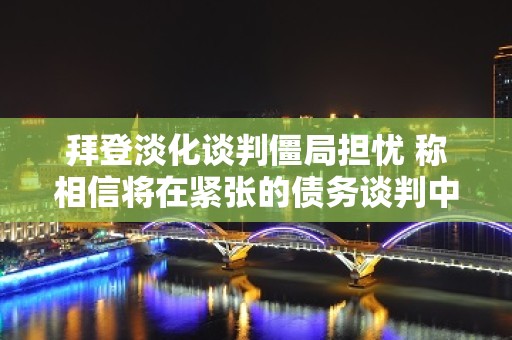 拜登淡化谈判僵局担忧 称相信将在紧张的债务谈判中